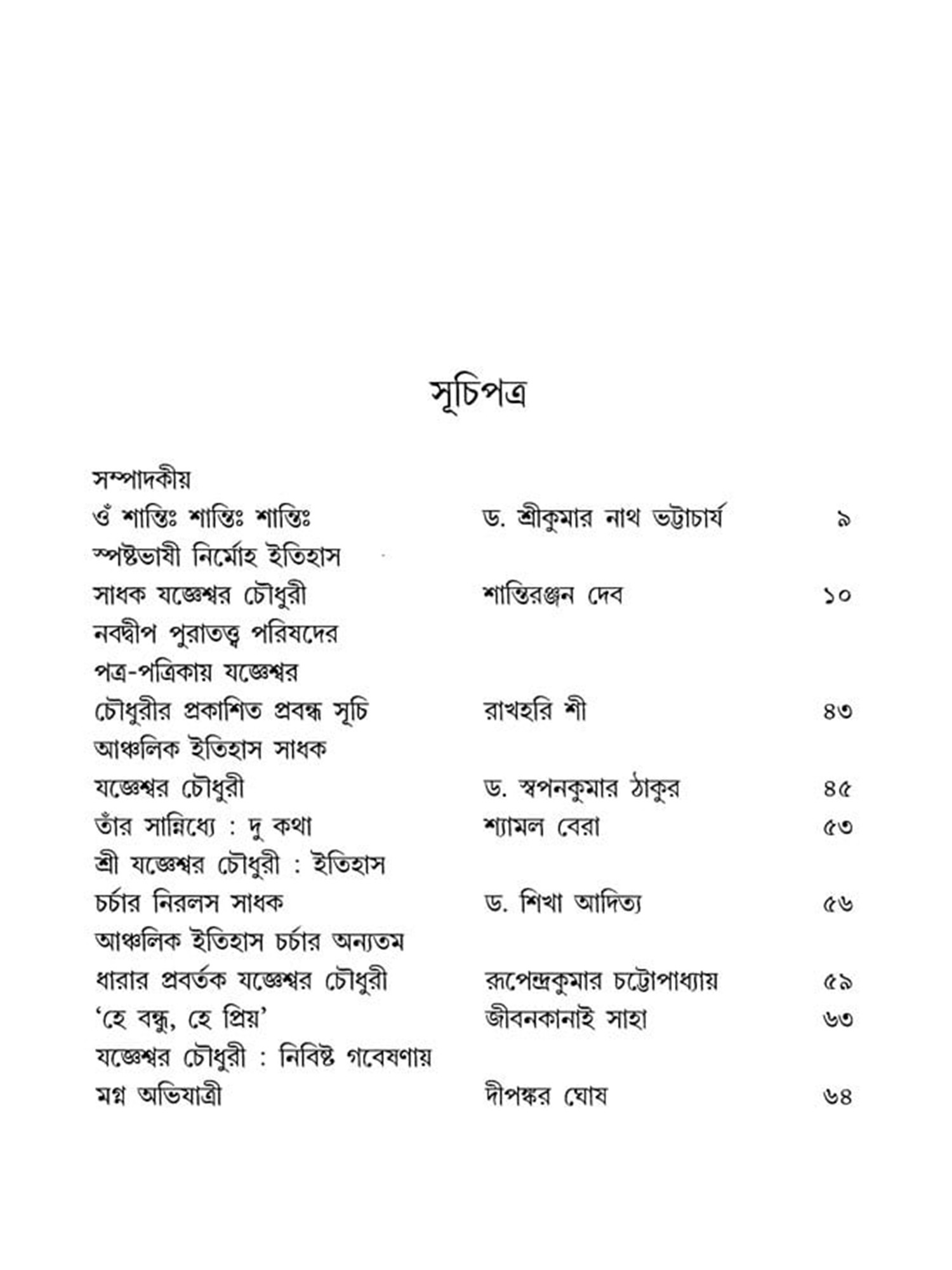 সূচিপত্র

সম্পাদকীয়
ওঁ শান্তিঃ শান্তিঃ শান্তিঃ ড. শ্রীকুমার নাথ ভট্টাচার্য ৯
স্পষ্টভাষী নির্মোহ ইতিহাস
সাধক যজ্ঞেশ্বর চৌধুরী শান্তিরঞ্জন দেব ১০
নবদ্বীপ পুরাতত্ত্ব পরিষদের
পত্র-পত্রিকায় যজ্ঞেশ্বর
চৌধুরীর প্রকাশিত প্রবন্ধ সূচি রাখহরি শী ৪৩
আঞ্চলিক ইতিহাস সাধক
যজ্ঞেশ্বর চৌধুরী ড. স্বপনকুমার ঠাকুর ৪৫
তাঁর সান্নিধ্যে : দু কথা শ্যামল বেরা ৫৩
শ্রী যজ্ঞেশ্বর চৌধুরী : ইতিহাস
চর্চার নিরলস সাধক ড. শিখা আদিত্য ৫৬
আঞ্চলিক ইতিহাস চর্চার অন্যতম
ধারার প্রবর্তক যজ্ঞেশ্বর চৌধুরী রূপেন্দ্রকুমার চট্টোপাধ্যায় ৫৯
'হে বন্ধু, হে প্রিয়' জীবনকানাই সাহা ৬৩
যজ্ঞেশ্বর চৌধুরী : নিবিষ্ট গবেষণায়
মগ্ন অভিযাত্রী দীপঙ্কর ঘোষ ৬৪